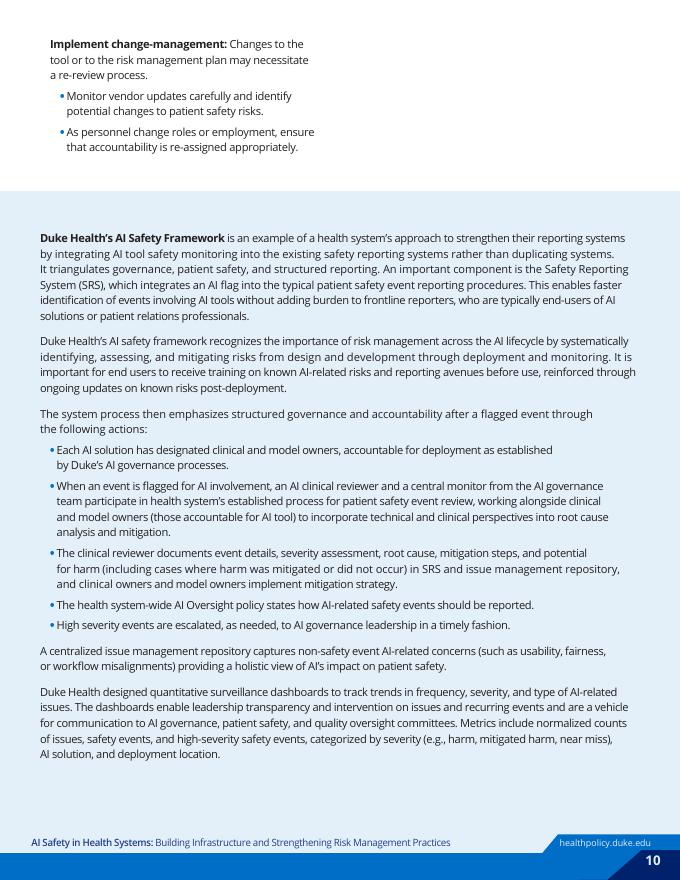 **Implement change-management:** Changes to the tool or to the risk management plan may necessitate a re-review process.

• Monitor vendor updates carefully and identify potential changes to patient safety risks.

• As personnel change roles or employment, ensure that accountability is re-assigned appropriately.

**Duke Health's AI Safety Framework** is an example of a health system's approach to strengthen their reporting systems by integrating AI tool safety monitoring into the existing safety reporting systems rather than duplicating systems. It triangulates governance, patient safety, and structured reporting. An important component is the Safety Reporting System (SRS), which integrates an AI flag into the typical patient safety event reporting procedures. This enables faster identification of events involving AI tools without adding burden to frontline reporters, who are typically end-users of AI solutions or patient relations professionals.

Duke Health's AI safety framework recognizes the importance of risk management across the AI lifecycle by systematically identifying, assessing, and mitigating risks from design and development through deployment and monitoring. It is important for end users to receive training on known AI-related risks and reporting avenues before use, reinforced through ongoing updates on known risks post-deployment.

The system process then emphasizes structured governance and accountability after a flagged event through the following actions:

• Each AI solution has designated clinical and model owners, accountable for deployment as established by Duke's AI governance processes.

• When an event is flagged for AI involvement, an AI clinical reviewer and a central monitor from the AI governance team participate in health system's established process for patient safety event review, working alongside clinical and model owners (those accountable for AI tool) to incorporate technical and clinical perspectives into root cause analysis and mitigation.

• The clinical reviewer documents event details, severity assessment, root cause, mitigation steps, and potential for harm (including cases where harm was mitigated or did not occur) in SRS and issue management repository, and clinical owners and model owners implement mitigation strategy.

• The health system-wide AI Oversight policy states how AI-related safety events should be reported.

• High severity events are escalated, as needed, to AI governance leadership in a timely fashion.

A centralized issue management repository captures non-safety event AI-related concerns (such as usability, fairness, or workflow misalignments) providing a holistic view of AI's impact on patient safety.

Duke Health designed quantitative surveillance dashboards to track trends in frequency, severity, and type of AI-related issues. The dashboards enable leadership transparency and intervention on issues and recurring events and are a vehicle for communication to AI governance, patient safety, and quality oversight committees. Metrics include normalized counts of issues, safety events, and high-severity safety events, categorized by severity (e.g., harm, mitigated harm, near miss), AI solution, and deployment location.

**AI Safety in Health Systems:** Building Infrastructure and Strengthening Risk Management Practices

healthpolicy.duke.edu

10